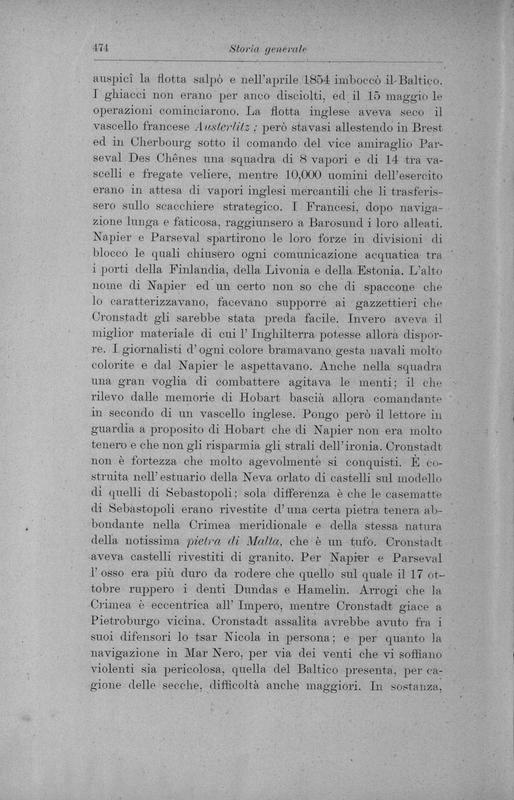 474 Storia generale

auspicî la flotta salpò e nell'aprile 1854 imboccò il Baltico. I ghiacci non erano per anco disciolti, ed il 15 maggio le operazioni cominciarono. La flotta inglese aveva seco il vascello francese Austerlitz; però stavasi allestendo in Brest ed in Cherbourg sotto il comando del vice amiraglio Parseval Des Chênes una squadra di 8 vapori e di 14 tra vascelli e fregate veliere, mentre 10,000 uomini dell'esercito erano in attesa di vapori inglesi mercantili che li trasferissero sullo scacchiere strategico. I Francesi, dopo navigazione lunga e faticosa, raggiunsero a Barosund i loro alleati. Napier e Parseval spartirono le loro forze in divisioni di blocco le quali chiusero ogni comunicazione acquatica tra i porti della Finlandia, della Livonia e della Estonia. L'alto nome di Napier ed un certo non so che di spaccone che lo caratterizzavano, facevano supporre ai gazzettieri che Cronstadt gli sarebbe stata preda facile. Invero aveva il miglior materiale di cui l'Inghilterra potesse allora disporre. I giornalisti d'ogni colore bramavano gesta navali molto colorite e dal Napier le aspettavano. Anche nella squadra una gran voglia di combattere agitava le menti; il che rilevo dalle memorie di Hobart bascià allora comandante in secondo di un vascello inglese. Pongo però il lettore in guardia a proposito di Hobart che di Napier non era molto tenero e che non gli risparmia gli strali dell'ironia. Cronstadt non è fortezza che molto agevolmente si conquisti. È costruita nell'estuario della Neva orlato di castelli sul modello di quelli di Sebastopoli; sola differenza è che le casematte di Sebastopoli erano rivestite d'una certa pietra tenera abbondante nella Crimea meridionale e della stessa natura della notissima pietra di Malta, che è un tufo. Cronstadt aveva castelli rivestiti di granito. Per Napier e Parseval l'osso era più duro da rodere che quello sul quale il 17 ottobre ruppero i denti Dundas e Hamelin. Arrogi che la Crimea è eccentrica all'Impero, mentre Cronstadt giace a Pietroburgo vicina. Cronstadt assalita avrebbe avuto fra i suoi difensori lo tsar Nicola in persona; e per quanto la navigazione in Mar Nero, per via dei venti che vi soffiano violenti sia pericolosa, quella del Baltico presenta, per cagione delle secche, difficoltà anche maggiori. In sostanza,